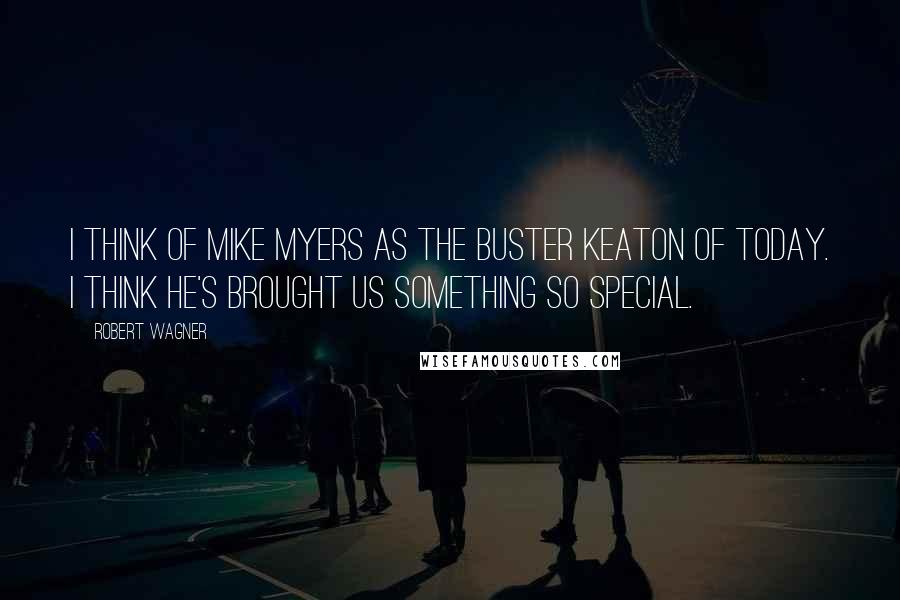 I THINK OF MIKE MYERS AS THE BUSTER KEATON OF TODAY. I THINK HE'S BROUGHT US SOMETHING SO SPECIAL.

ROBERT WAGNER

WISEFAMOUSQUOTES.COM